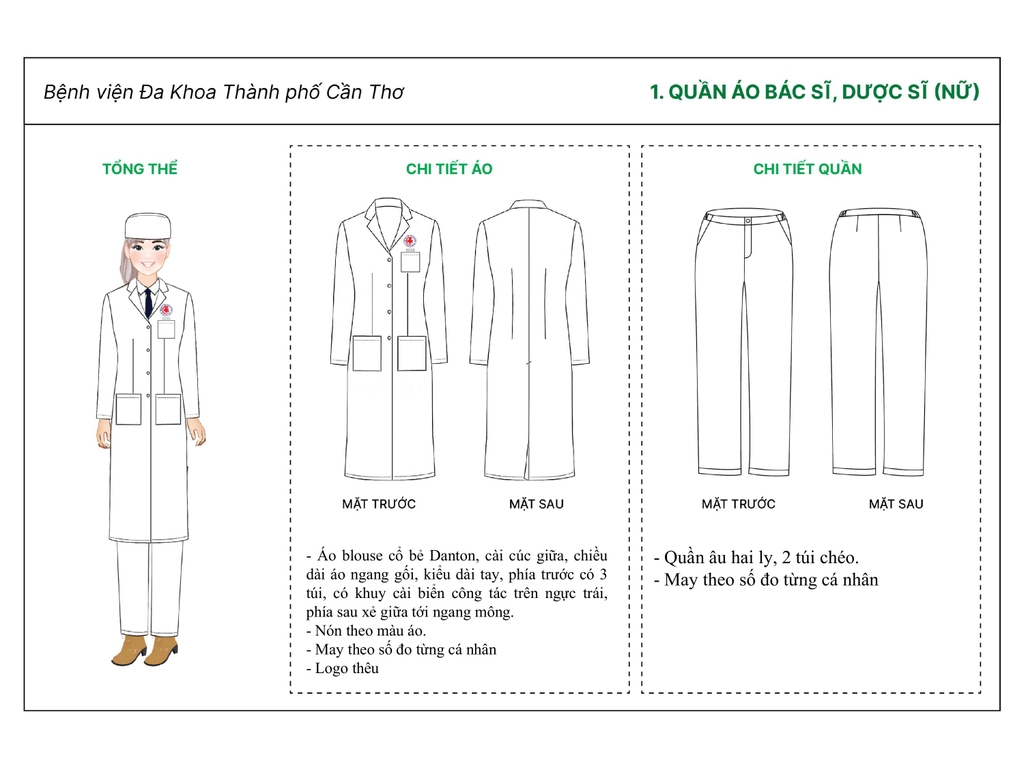 Bệnh viện Đa Khoa Thành phố Cần Thơ

1. QUẦN ÁO BÁC SĨ, DƯỢC SĨ (NỮ)

TỔNG THỂ

CHI TIẾT ÁO

MẶT TRƯỚC

MẶT SAU

- Áo blouse cổ bẻ Danton, cài cúc giữa, chiều dài áo ngang gối, kiểu dài tay, phía trước có 3 túi, có khuy cài biển công tác trên ngực trái, phía sau xẻ giữa tới ngang mông.
- Nón theo màu áo.
- May theo số đo từng cá nhân
- Logo thêu

CHI TIẾT QUẦN

MẶT TRƯỚC

MẶT SAU

- Quần âu hai ly, 2 túi chéo.
- May theo số đo từng cá nhân